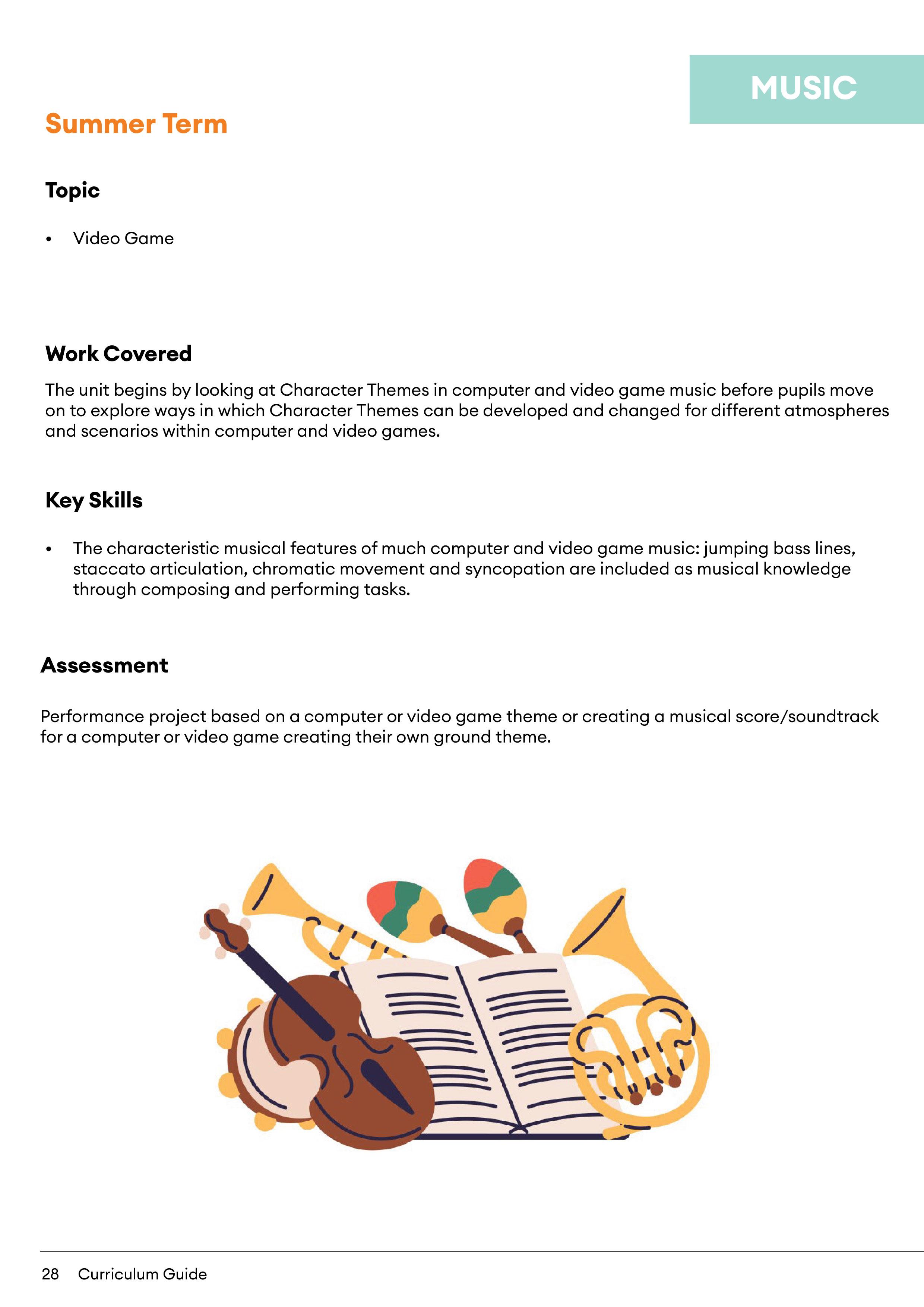 MUSIC

Summer Term

Topic

• Video Game

Work Covered

The unit begins by looking at Character Themes in computer and video game music before pupils move on to explore ways in which Character Themes can be developed and changed for different atmospheres and scenarios within computer and video games.

Key Skills

• The characteristic musical features of much computer and video game music: jumping bass lines, staccato articulation, chromatic movement and syncopation are included as musical knowledge through composing and performing tasks.

Assessment

Performance project based on a computer or video game theme or creating a musical score/soundtrack for a computer or video game creating their own ground theme.

28 Curriculum Guide